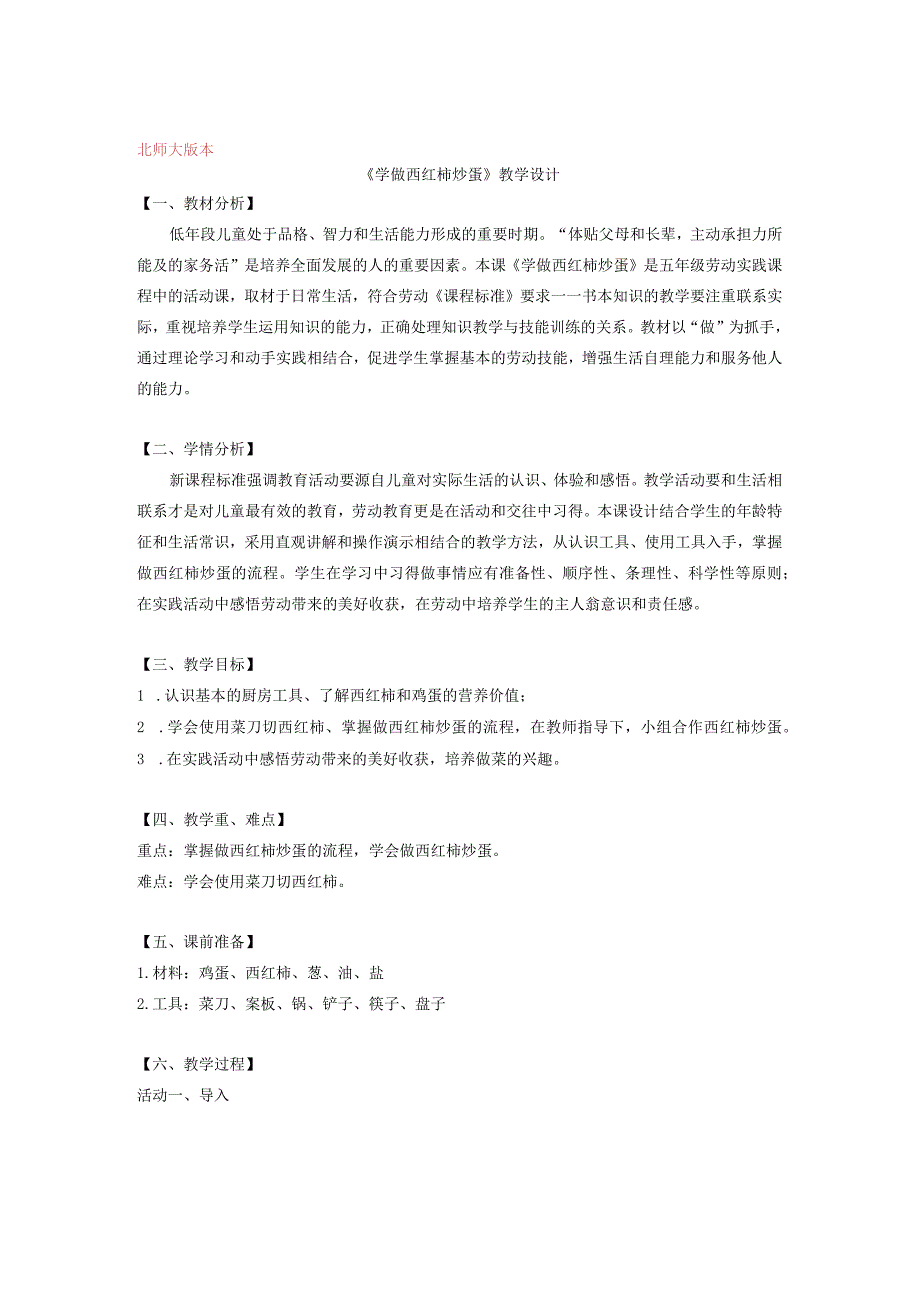 北师大版本

《学做西红柿炒蛋》教学设计

【一、教材分析】

低年段儿童处于品格、智力和生活能力形成的重要时期。“体贴父母和长辈，主动承担力所能及的家务活”是培养全面发展的人的重要因素。本课《学做西红柿炒蛋》是五年级劳动实践课程中的活动课，取材于日常生活，符合劳动《课程标准》要求一一书本知识的教学要注重联系实际，重视培养学生运用知识的能力，正确处理知识教学与技能训练的关系。教材以“做”为抓手，通过理论学习和动手实践相结合，促进学生掌握基本的劳动技能，增强生活自理能力和服务他人的能力。

【二、学情分析】

新课程标准强调教育活动要源自儿童对实际生活的认识、体验和感悟。教学活动要和生活相联系才是对儿童最有效的教育，劳动教育更是在活动和交往中习得。本课设计结合学生的年龄特征和生活常识，采用直观讲解和操作演示相结合的教学方法，从认识工具、使用工具入手，掌握做西红柿炒蛋的流程。学生在学习中习得做事情应有准备性、顺序性、条理性、科学性等原则；在实践活动中感悟劳动带来的美好收获，在劳动中培养学生的主人翁意识和责任感。

【三、教学目标】

1 .认识基本的厨房工具、了解西红柿和鸡蛋的营养价值；

2 .学会使用菜刀切西红柿、掌握做西红柿炒蛋的流程，在教师指导下，小组合作西红柿炒蛋。

3 .在实践活动中感悟劳动带来的美好收获，培养做菜的兴趣。

【四、教学重、难点】

重点：掌握做西红柿炒蛋的流程，学会做西红柿炒蛋。

难点：学会使用菜刀切西红柿。

【五、课前准备】

1.材料：鸡蛋、西红柿、葱、油、盐

2.工具：菜刀、案板、锅、铲子、筷子、盘子

【六、教学过程】

活动一、导入